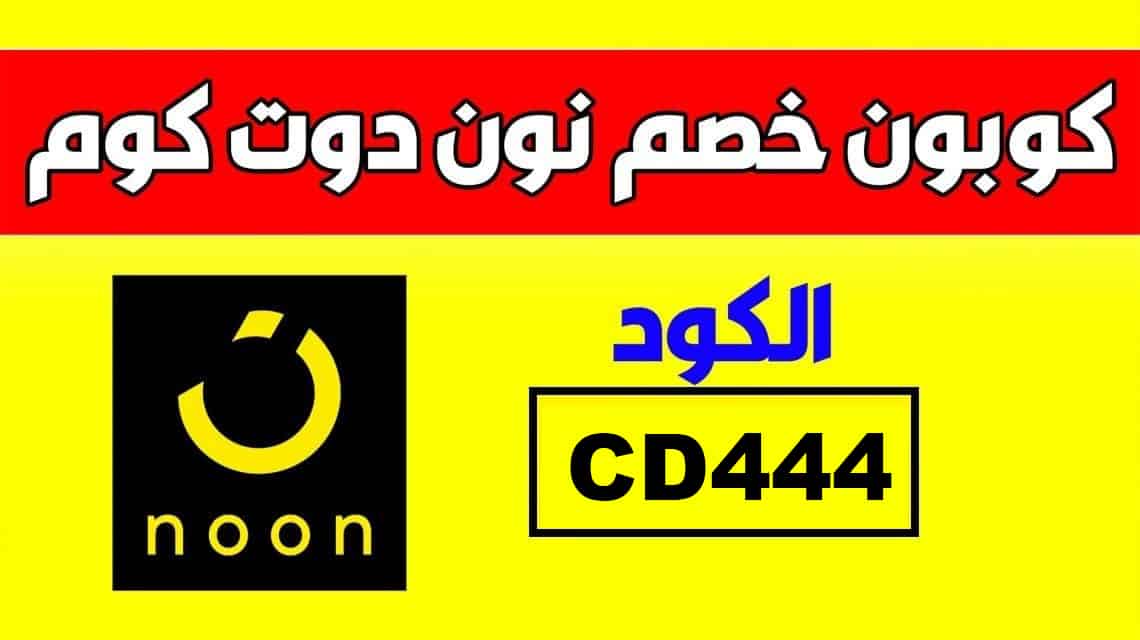 كوبون خصم نون دوت كوم

الكود

CD444

noon